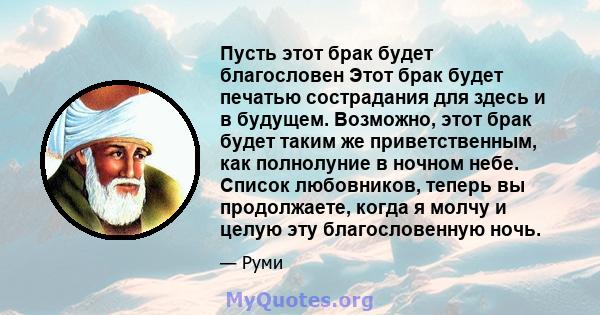 Пусть этот брак будет благословен Этот брак будет печатью сострадания для здесь и в будущем. Возможно, этот брак будет таким же приветственным, как полнолуние в ночном небе. Список любовников, теперь вы продолжаете, когда я молчу и целую эту благословенную ночь.

— Руми

MyQuotes.org